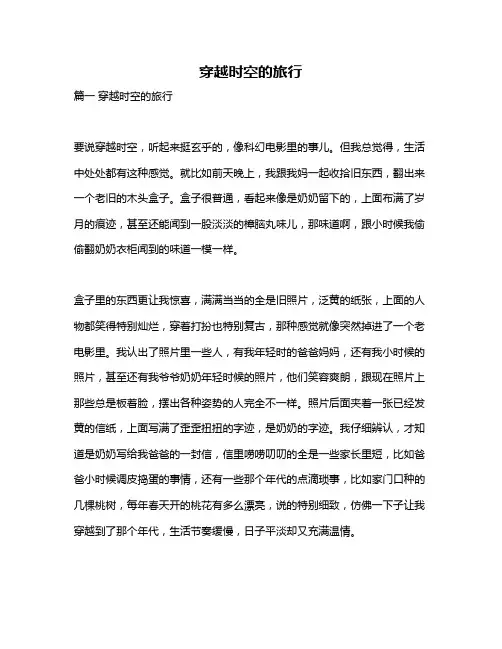 穿越时空的旅行

篇一 穿越时空的旅行

要说穿越时空，听起来挺玄乎的，像科幻电影里的事儿。但我总觉得，生活中处处都有这种感觉。就比如前天晚上，我跟我妈一起收拾旧东西，翻出来一个老旧的木头盒子。盒子很普通，看起来像是奶奶留下的，上面布满了岁月的痕迹，甚至还能闻到一股淡淡的樟脑丸味儿，那味道啊，跟小时候我偷偷翻奶奶衣柜闻到的味道一模一样。

盒子里的东西更让我惊喜，满满当当的全是旧照片，泛黄的纸张，上面的人物都笑得特别灿烂，穿着打扮也特别复古，那种感觉就像突然掉进了一个老电影里。我认出了照片里一些人，有我年轻时的爸爸妈妈，还有我小时候的照片，甚至还有我爷爷奶奶年轻时候的照片，他们笑容爽朗，跟现在照片上那些总是板着脸，摆出各种姿势的人完全不一样。照片后面夹着一张已经发黄的信纸，上面写满了歪歪扭扭的字迹，是奶奶的字迹。我仔细辨认，才知道是奶奶写给我爸爸的一封信，信里唠唠叨叨的全是一些家长里短，比如爸爸小时候调皮捣蛋的事情，还有一些那个年代的点滴琐事，比如家门口种的几棵桃树，每年春天开的桃花有多么漂亮，说的特别细致，仿佛一下子让我穿越到了那个年代，生活节奏缓慢，日子平淡却又充满温情。